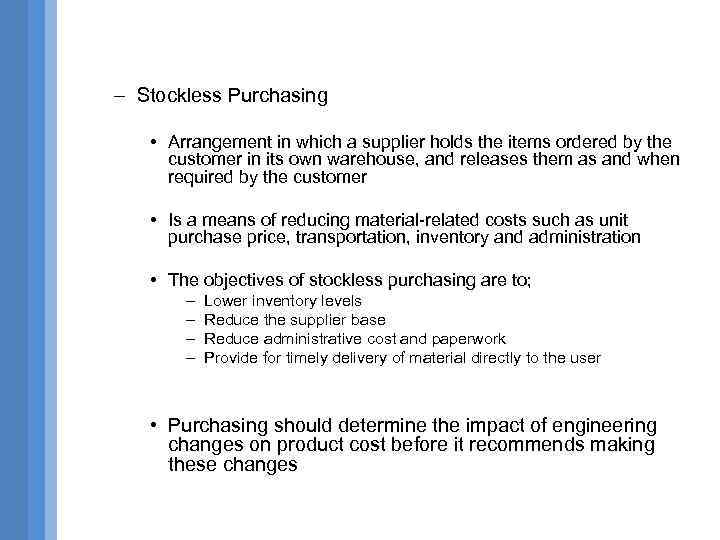 – Stockless Purchasing

• Arrangement in which a supplier holds the items ordered by the customer in its own warehouse, and releases them as and when required by the customer

• Is a means of reducing material-related costs such as unit purchase price, transportation, inventory and administration

• The objectives of stockless purchasing are to;
– Lower inventory levels
– Reduce the supplier base
– Reduce administrative cost and paperwork
– Provide for timely delivery of material directly to the user

• Purchasing should determine the impact of engineering changes on product cost before it recommends making these changes